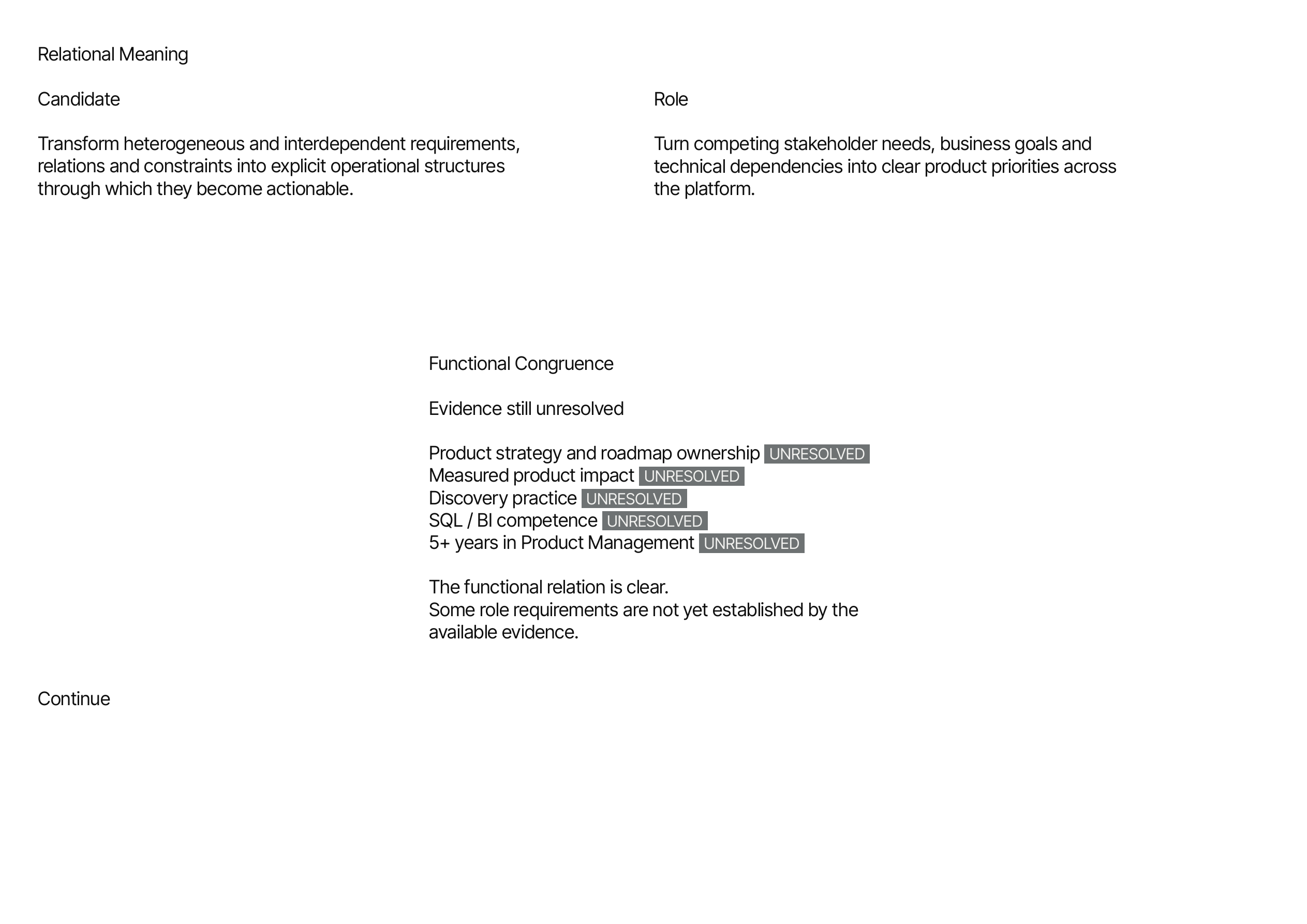 Relational Meaning

Candidate

Transform heterogeneous and interdependent requirements, relations and constraints into explicit operational structures through which they become actionable.

Role

Turn competing stakeholder needs, business goals and technical dependencies into clear product priorities across the platform.

Functional Congruence

Evidence still unresolved

Product strategy and roadmap ownership UNRESOLVED
Measured product impact UNRESOLVED
Discovery practice UNRESOLVED
SQL / BI competence UNRESOLVED
5+ years in Product Management UNRESOLVED

The functional relation is clear.
Some role requirements are not yet established by the available evidence.

Continue